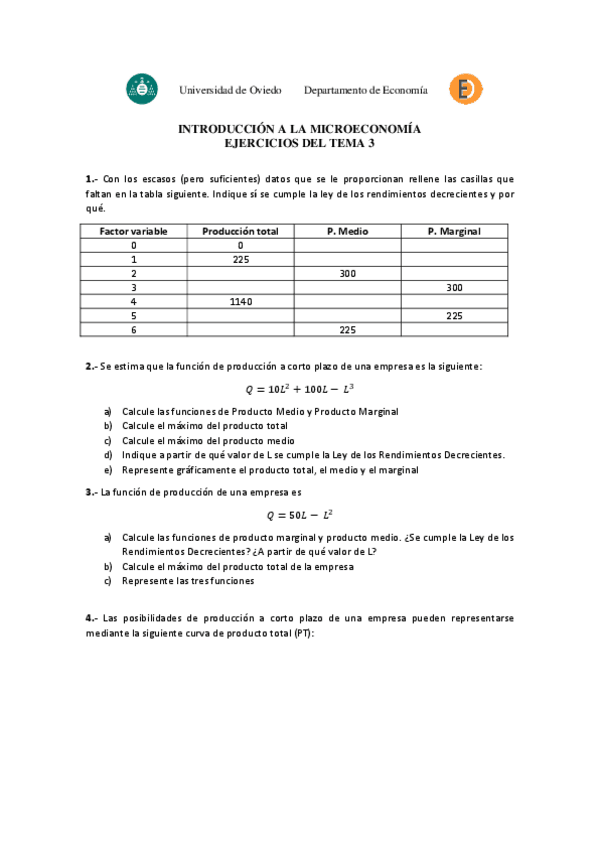 Universidad de Oviedo Departamento de Economía

INTRODUCCIÓN A LA MICROECONOMÍA
EJERCICIOS DEL TEMA 3

1.- Con los escasos (pero suficientes) datos que se le proporcionan rellene las casillas que faltan en la tabla siguiente. Indique sí se cumple la ley de los rendimientos decrecientes y por qué.

| Factor variable | Producción total | P. Medio | P. Marginal |
|---|---|---|---|
| 0 | 0 | | |
| 1 | 225 | | |
| 2 | | 300 | |
| 3 | | | 300 |
| 4 | 1140 | | |
| 5 | | | 225 |
| 6 | | 225 | |

2.- Se estima que la función de producción a corto plazo de una empresa es la siguiente:

$Q = 10L^2 + 100L - L^3$

a) Calcule las funciones de Producto Medio y Producto Marginal
b) Calcule el máximo del producto total
c) Calcule el máximo del producto medio
d) Indique a partir de qué valor de L se cumple la Ley de los Rendimientos Decrecientes.
e) Represente gráficamente el producto total, el medio y el marginal

3.- La función de producción de una empresa es

$Q = 50L - L^2$

a) Calcule las funciones de producto marginal y producto medio. ¿Se cumple la Ley de los Rendimientos Decrecientes? ¿A partir de qué valor de L?
b) Calcule el máximo del producto total de la empresa
c) Represente las tres funciones

4.- Las posibilidades de producción a corto plazo de una empresa pueden representarse mediante la siguiente curva de producto total (PT):